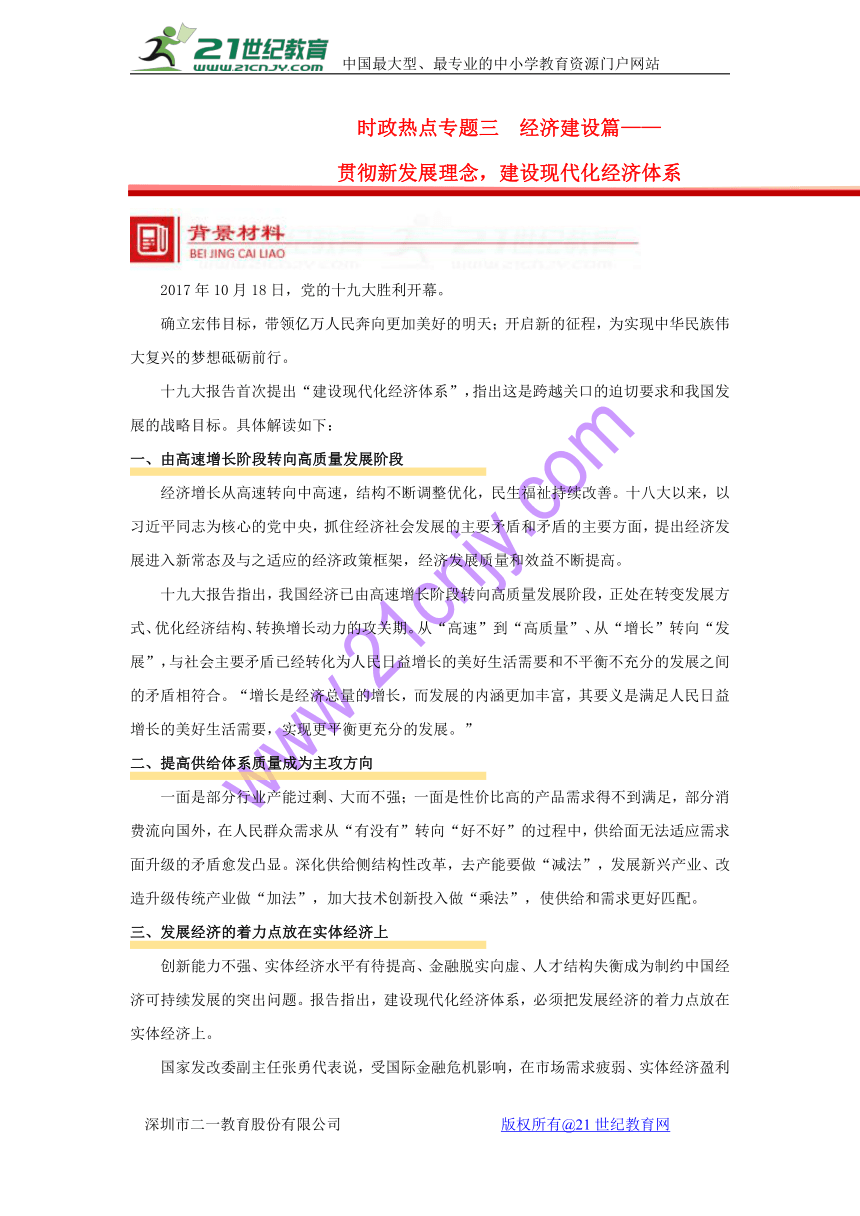 21世纪教育
www.21cnjy.com
中国最大型、最专业的中小学教育资源门户网站

时政热点专题三 经济建设篇——

贯彻新发展理念，建设现代化经济体系

背景材料
BEI JING CAI LIAO

2017 年 10 月 18 日，党的十九大胜利开幕。

确立宏伟目标，带领亿万人民奔向更加美好的明天；开启新的征程，为实现中华民族伟大复兴的梦想砥砺前行。

十九大报告首次提出“建设现代化经济体系”，指出这是跨越关口的迫切要求和我国发展的战略目标。具体解读如下：

一、由高速增长阶段转向高质量发展阶段

经济增长从高速转向中高速，结构不断调整优化，民生福祉持续改善。十八大以来，以习近平同志为核心的党中央，抓住经济社会发展的主要矛盾和矛盾的主要方面，提出经济发展进入新常态及与之适应的经济政策框架，经济发展质量和效益不断提高。

十九大报告指出，我国经济已由高速增长阶段转向高质量发展阶段，正处在转变发展方式、优化经济结构、转换增长动力的攻关期。从“高速”到“高质量”、从“增长”转向“发展”，与社会主要矛盾已经转化为人民日益增长的美好生活需要和不平衡不充分的发展之间的矛盾相符合。“增长是经济总量的增长，而发展的内涵更加丰富，其要义是满足人民日益增长的美好生活需要，实现更平衡更充分的发展。”

二、提高供给体系质量成为主攻方向

一面是部分行业产能过剩、大而不强；一面是性价比高的产品需求得不到满足，部分消费流向国外，在人民群众需求从“有没有”转向“好不好”的过程中，供给面无法适应需求面升级的矛盾愈发凸显。深化供给侧结构性改革，去产能要做“减法”，发展新兴产业、改造升级传统产业做“加法”，加大技术创新投入做“乘法”，使供给和需求更好匹配。

三、发展经济的着力点放在实体经济上

创新能力不强、实体经济水平有待提高、金融脱实向虚、人才结构失衡成为制约中国经济可持续发展的突出问题。报告指出，建设现代化经济体系，必须把发展经济的着力点放在实体经济上。

国家发改委副主任张勇代表说，受国际金融危机影响，在市场需求疲弱、实体经济盈利

www.21cnjy.com

深圳市二一教育股份有限公司 版权所有@21 世纪教育网